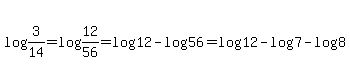 $\log\frac{3}{14}=\log\frac{12}{56}=\log12-\log56=\log12-\log7-\log8$